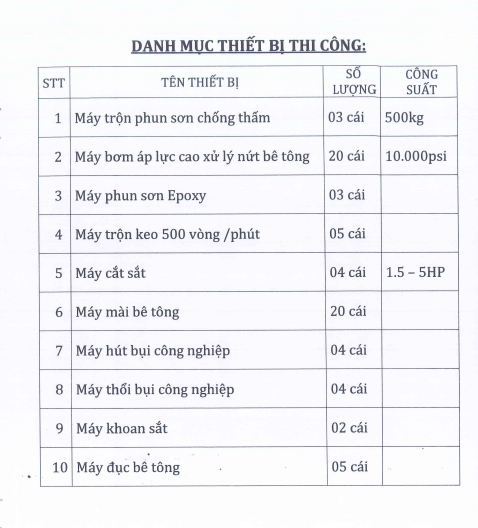 DANH MỤC THIẾT BỊ THI CÔNG:

| STT | TÊN THIẾT BỊ | SỐ LƯỢNG | CÔNG SUẤT |
|---|---|---|---|
| 1 | Máy trộn phun sơn chống thấm | 03 cái | 500kg |
| 2 | Máy bơm áp lực cao xử lý nứt bê tông | 20 cái | 10.000psi |
| 3 | Máy phun sơn Epoxy | 03 cái | |
| 4 | Máy trộn keo 500 vòng /phút | 05 cái | |
| 5 | Máy cắt sắt | 04 cái | 1.5 – 5HP |
| 6 | Máy mài bê tông | 20 cái | |
| 7 | Máy hút bụi công nghiệp | 04 cái | |
| 8 | Máy thổi bụi công nghiệp | 04 cái | |
| 9 | Máy khoan sắt | 02 cái | |
| 10 | Máy đục bê tông | 05 cái | |